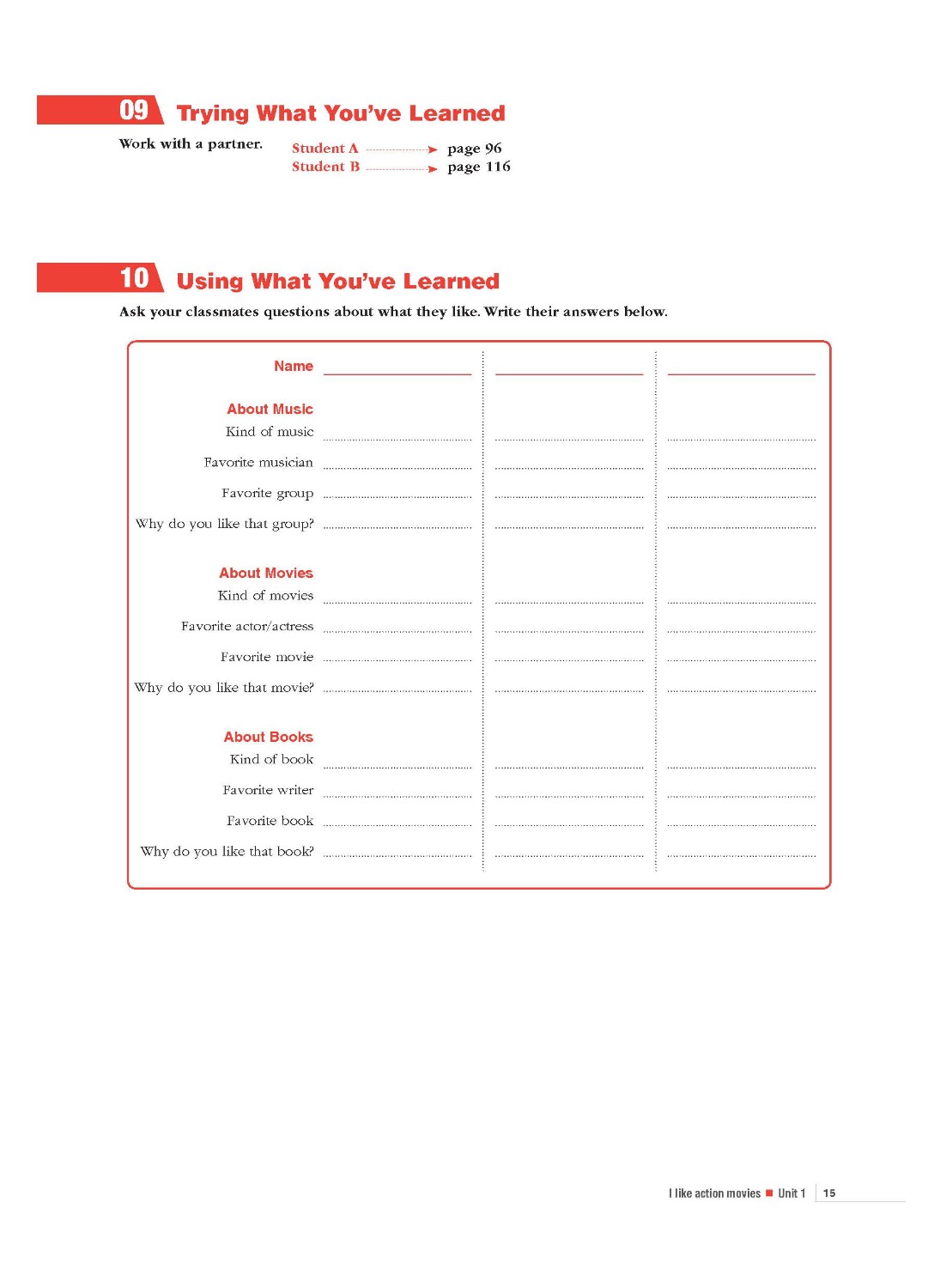 09 Trying What You've Learned

Work with a partner.

Student A → page 96
Student B → page 116

10 Using What You've Learned

Ask your classmates questions about what they like. Write their answers below.

Name ____ ____ ____

About Music
Kind of music ____ ____ ____
Favorite musician ____ ____ ____
Favorite group ____ ____ ____
Why do you like that group? ____ ____ ____

About Movies
Kind of movies ____ ____ ____
Favorite actor/actress ____ ____ ____
Favorite movie ____ ____ ____
Why do you like that movie? ____ ____ ____

About Books
Kind of book ____ ____ ____
Favorite writer ____ ____ ____
Favorite book ____ ____ ____
Why do you like that book? ____ ____ ____

I like action movies ■ Unit 1 15